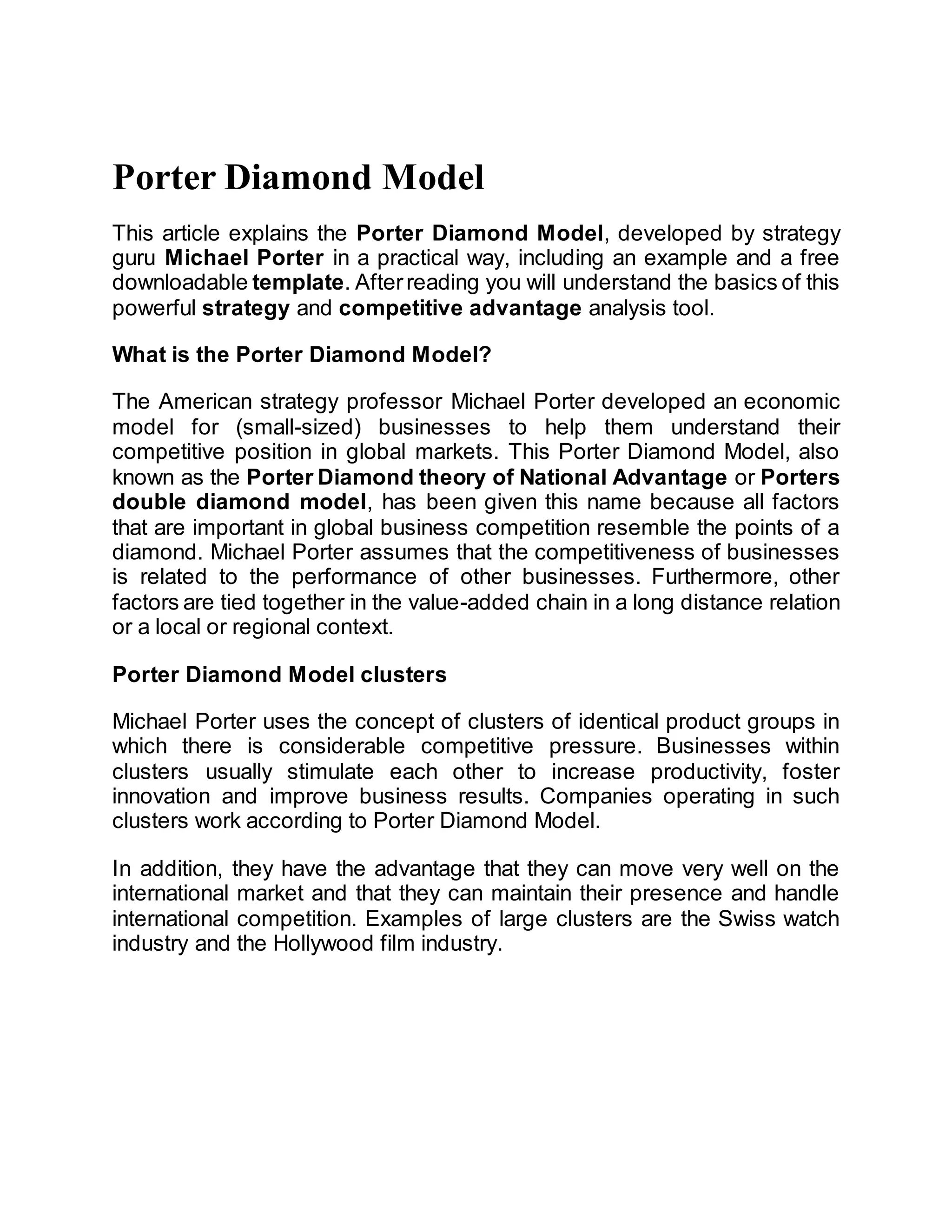 Porter Diamond Model

This article explains the Porter Diamond Model, developed by strategy guru Michael Porter in a practical way, including an example and a free downloadable template. After reading you will understand the basics of this powerful strategy and competitive advantage analysis tool.

What is the Porter Diamond Model?

The American strategy professor Michael Porter developed an economic model for (small-sized) businesses to help them understand their competitive position in global markets. This Porter Diamond Model, also known as the Porter Diamond theory of National Advantage or Porters double diamond model, has been given this name because all factors that are important in global business competition resemble the points of a diamond. Michael Porter assumes that the competitiveness of businesses is related to the performance of other businesses. Furthermore, other factors are tied together in the value-added chain in a long distance relation or a local or regional context.

Porter Diamond Model clusters

Michael Porter uses the concept of clusters of identical product groups in which there is considerable competitive pressure. Businesses within clusters usually stimulate each other to increase productivity, foster innovation and improve business results. Companies operating in such clusters work according to Porter Diamond Model.

In addition, they have the advantage that they can move very well on the international market and that they can maintain their presence and handle international competition. Examples of large clusters are the Swiss watch industry and the Hollywood film industry.